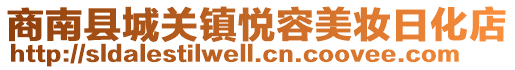 商南县城关镇悦容美妆日化店
http://sldalestilwell.cn.coovee.com